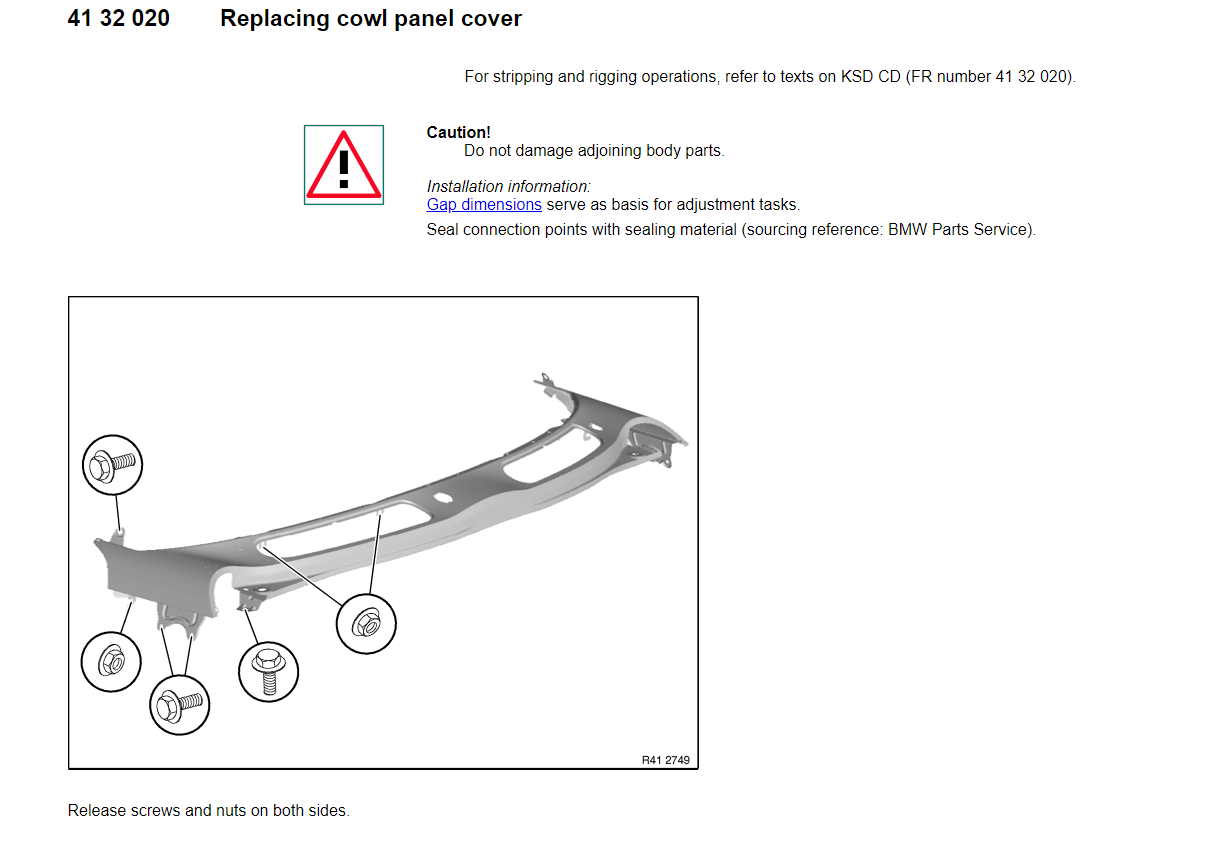 41 32 020 Replacing cowl panel cover

For stripping and rigging operations, refer to texts on KSD CD (FR number 41 32 020).

Caution!
Do not damage adjoining body parts.

Installation information:
Gap dimensions serve as basis for adjustment tasks.
Seal connection points with sealing material (sourcing reference: BMW Parts Service).

R41 2749

Release screws and nuts on both sides.